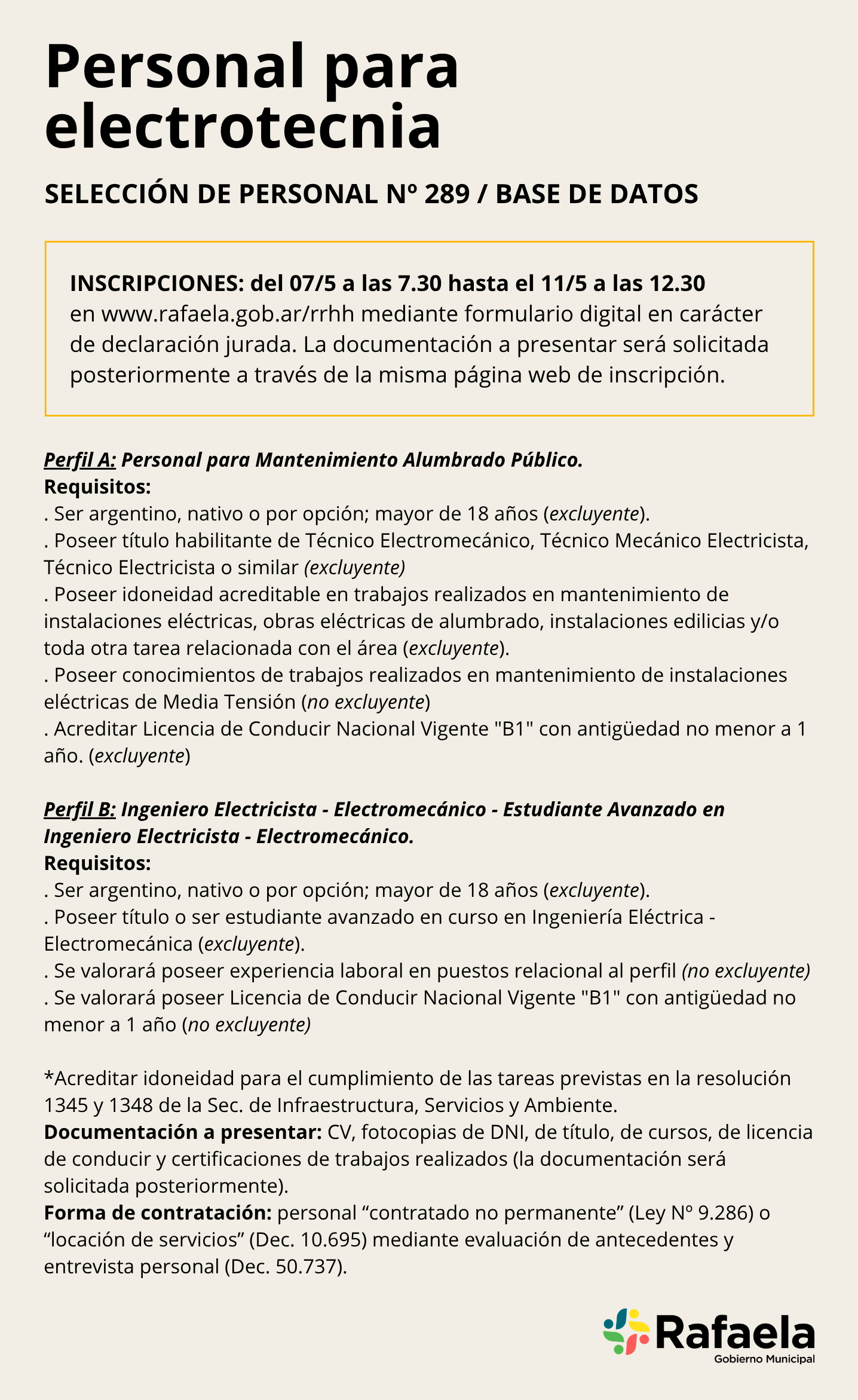 Personal para electrotecnia

SELECCIÓN DE PERSONAL Nº 289 / BASE DE DATOS

INSCRIPCIONES: del 07/5 a las 7.30 hasta el 11/5 a las 12.30 en www.rafaela.gob.ar/rrhh mediante formulario digital en carácter de declaración jurada. La documentación a presentar será solicitada posteriormente a través de la misma página web de inscripción.

Perfil A: Personal para Mantenimiento Alumbrado Público.
Requisitos:
. Ser argentino, nativo o por opción; mayor de 18 años (excluyente).
. Poseer título habilitante de Técnico Electromecánico, Técnico Mecánico Electricista, Técnico Electricista o similar (excluyente)
. Poseer idoneidad acreditable en trabajos realizados en mantenimiento de instalaciones eléctricas, obras eléctricas de alumbrado, instalaciones edilicias y/o toda otra tarea relacionada con el área (excluyente).
. Poseer conocimientos de trabajos realizados en mantenimiento de instalaciones eléctricas de Media Tensión (no excluyente)
. Acreditar Licencia de Conducir Nacional Vigente "B1" con antigüedad no menor a 1 año. (excluyente)

Perfil B: Ingeniero Electricista - Electromecánico - Estudiante Avanzado en Ingeniero Electricista - Electromecánico.
Requisitos:
. Ser argentino, nativo o por opción; mayor de 18 años (excluyente).
. Poseer título o ser estudiante avanzado en curso en Ingeniería Eléctrica - Electromecánica (excluyente).
. Se valorará poseer experiencia laboral en puestos relacional al perfil (no excluyente)
. Se valorará poseer Licencia de Conducir Nacional Vigente "B1" con antigüedad no menor a 1 año (no excluyente)

*Acreditar idoneidad para el cumplimiento de las tareas previstas en la resolución 1345 y 1348 de la Sec. de Infraestructura, Servicios y Ambiente.
Documentación a presentar: CV, fotocopias de DNI, de título, de cursos, de licencia de conducir y certificaciones de trabajos realizados (la documentación será solicitada posteriormente).
Forma de contratación: personal "contratado no permanente" (Ley Nº 9.286) o "locación de servicios" (Dec. 10.695) mediante evaluación de antecedentes y entrevista personal (Dec. 50.737).

Rafaela
Gobierno Municipal